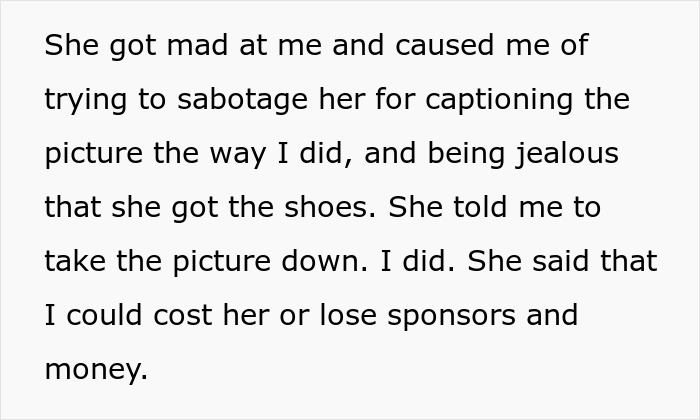 She got mad at me and caused me of trying to sabotage her for captioning the picture the way I did, and being jealous that she got the shoes. She told me to take the picture down. I did. She said that I could cost her or lose sponsors and money.